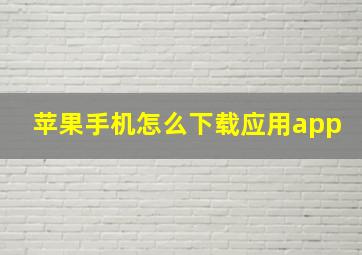 苹果手机怎么下载应用app